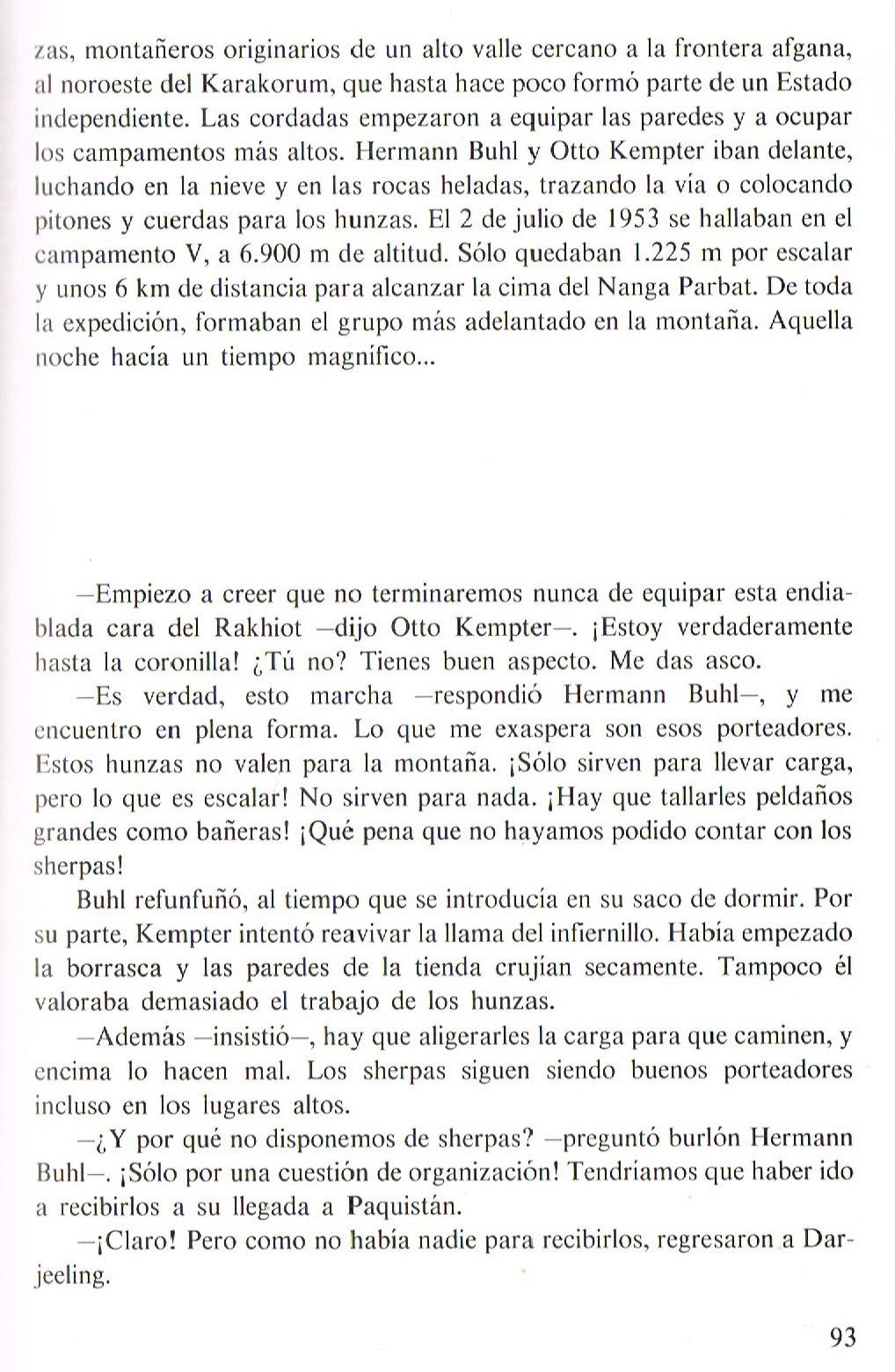 zas, montañeros originarios de un alto valle cercano a la frontera afgana, al noroeste del Karakorum, que hasta hace poco formó parte de un Estado independiente. Las cordadas empezaron a equipar las paredes y a ocupar los campamentos más altos. Hermann Buhl y Otto Kempter iban delante, luchando en la nieve y en las rocas heladas, trazando la vía o colocando pitones y cuerdas para los hunzas. El 2 de julio de 1953 se hallaban en el campamento V, a 6.900 m de altitud. Sólo quedaban 1.225 m por escalar y unos 6 km de distancia para alcanzar la cima del Nanga Parbat. De toda la expedición, formaban el grupo más adelantado en la montaña. Aquella noche hacía un tiempo magnífico...

—Empiezo a creer que no terminaremos nunca de equipar esta endiablada cara del Rakhiot —dijo Otto Kempter—. ¡Estoy verdaderamente hasta la coronilla! ¿Tú no? Tienes buen aspecto. Me das asco.

—Es verdad, esto marcha —respondió Hermann Buhl—, y me encuentro en plena forma. Lo que me exaspera son esos porteadores. Estos hunzas no valen para la montaña. ¡Sólo sirven para llevar carga, pero lo que es escalar! No sirven para nada. ¡Hay que tallarles peldaños grandes como bañeras! ¡Qué pena que no hayamos podido contar con los sherpas!

Buhl refunfuñó, al tiempo que se introducía en su saco de dormir. Por su parte, Kempter intentó reavivar la llama del infiernillo. Había empezado la borrasca y las paredes de la tienda crujían secamente. Tampoco él valoraba demasiado el trabajo de los hunzas.

—Además —insistió—, hay que aligerarles la carga para que caminen, y encima lo hacen mal. Los sherpas siguen siendo buenos porteadores incluso en los lugares altos.

—¿Y por qué no disponemos de sherpas? —preguntó burlón Hermann Buhl—. ¡Sólo por una cuestión de organización! Tendríamos que haber ido a recibirlos a su llegada a Paquistán.

—¡Claro! Pero como no había nadie para recibirlos, regresaron a Darjeeling.

93